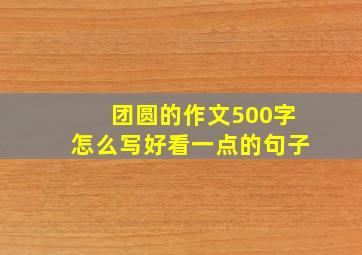 团圆的作文500字
怎么写好看一点的句子